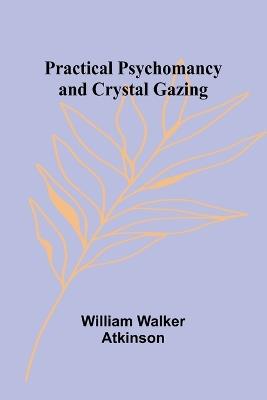 Practical Psychomancy and Crystal Gazing

William Walker Atkinson